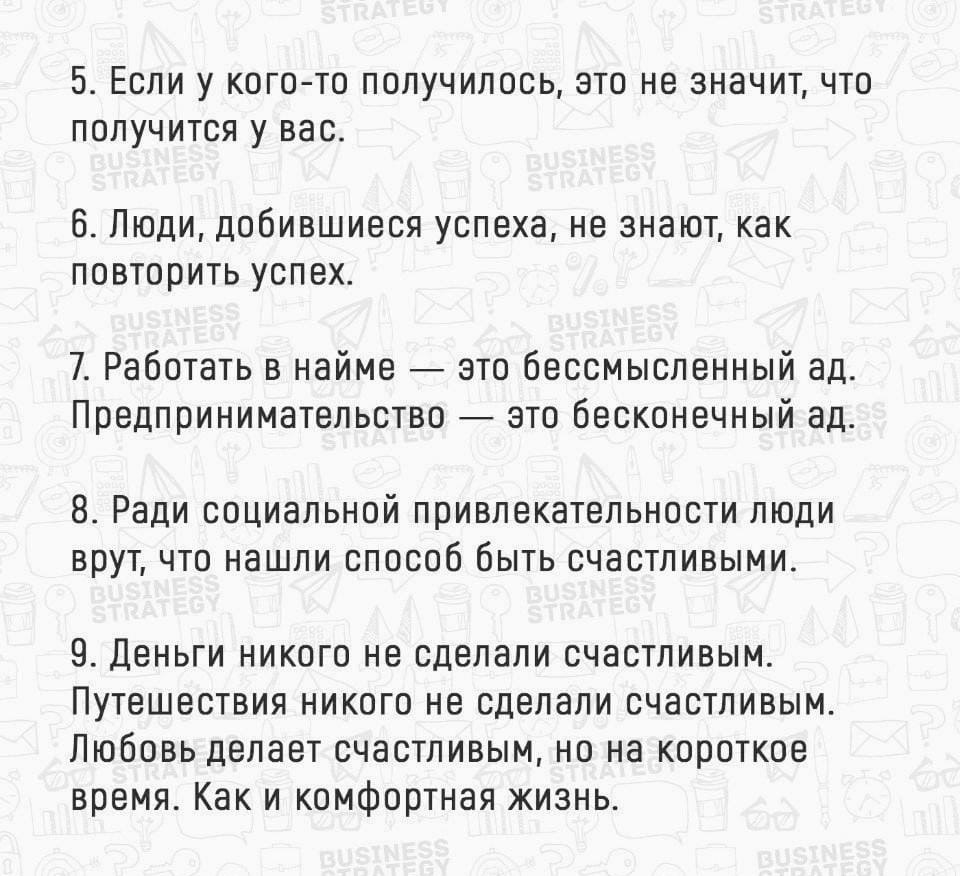 5. Если у кого-то получилось, это не значит, что получится у вас.

6. Люди, добившиеся успеха, не знают, как повторить успех.

7. Работать в найме — это бессмысленный ад. Предпринимательство — это бесконечный ад.

8. Ради социальной привлекательности люди врут, что нашли способ быть счастливыми.

9. Деньги никого не сделали счастливым. Путешествия никого не сделали счастливым. Любовь делает счастливым, но на короткое время. Как и комфортная жизнь.